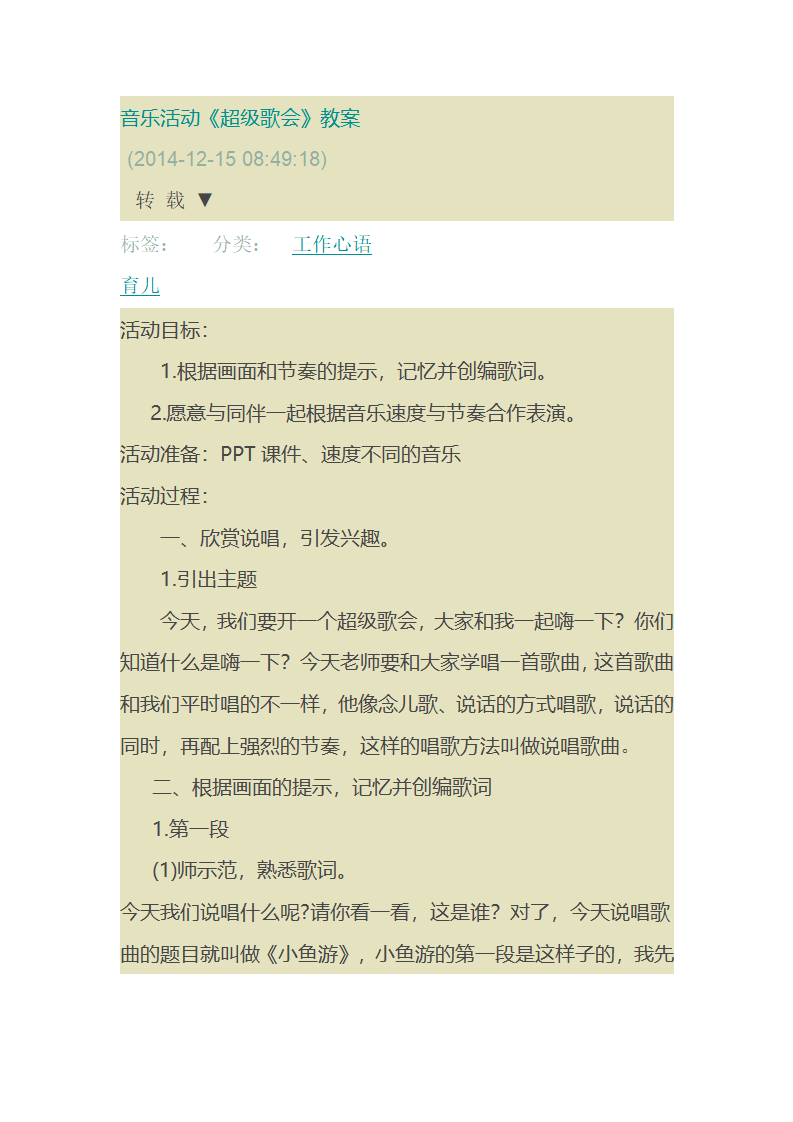 音乐活动《超级歌会》教案

(2014-12-15 08:49:18)

转 载 ▼

标签：　　分类：　工作心语

育儿

活动目标：

1.根据画面和节奏的提示，记忆并创编歌词。

2.愿意与同伴一起根据音乐速度与节奏合作表演。

活动准备：PPT 课件、速度不同的音乐

活动过程：

一、欣赏说唱，引发兴趣。

1.引出主题

今天，我们要开一个超级歌会，大家和我一起嗨一下？你们知道什么是嗨一下？今天老师要和大家学唱一首歌曲，这首歌曲和我们平时唱的不一样，他像念儿歌、说话的方式唱歌，说话的同时，再配上强烈的节奏，这样的唱歌方法叫做说唱歌曲。

二、根据画面的提示，记忆并创编歌词

1.第一段

(1)师示范，熟悉歌词。

今天我们说唱什么呢?请你看一看，这是谁？对了，今天说唱歌曲的题目就叫做《小鱼游》，小鱼游的第一段是这样子的，我先